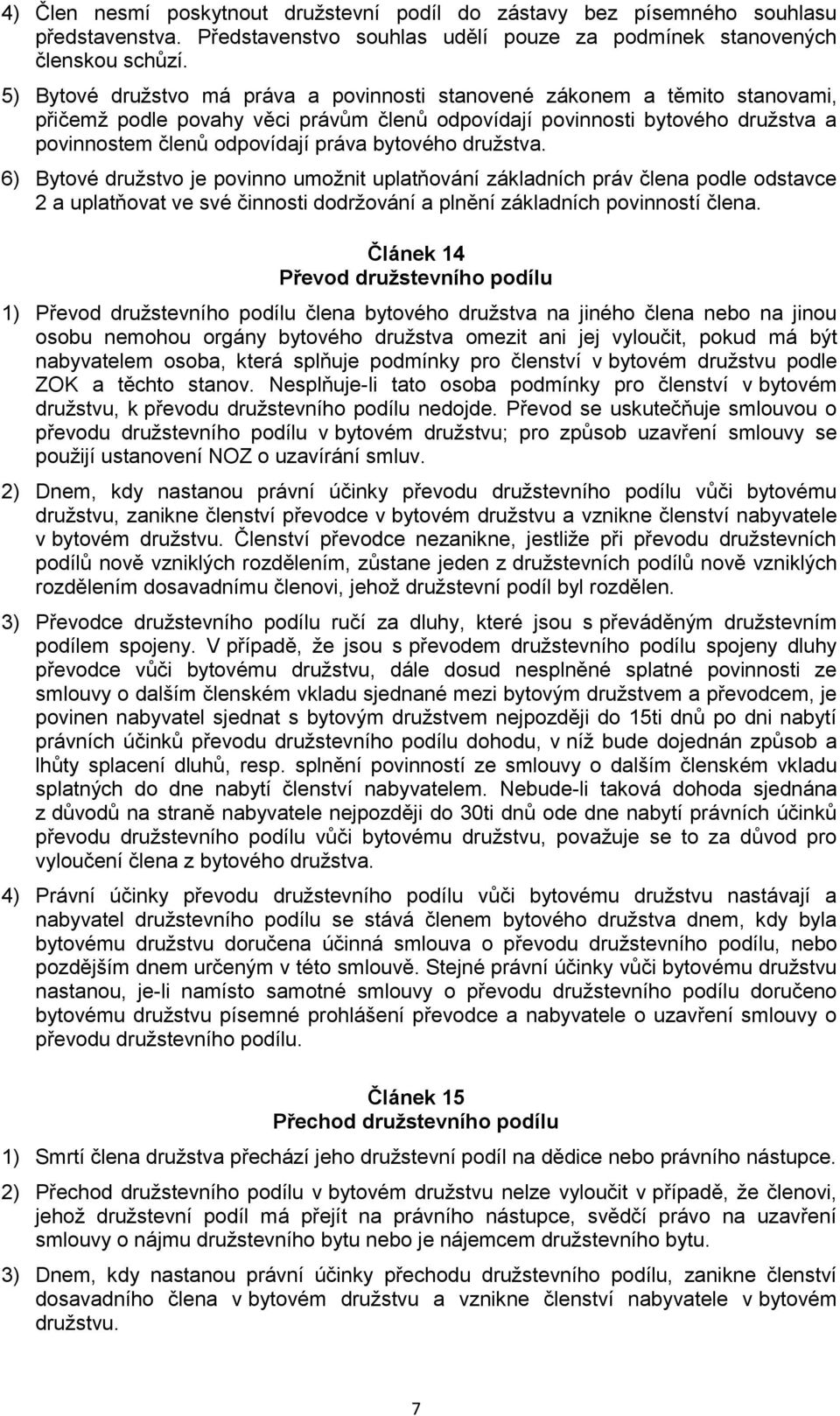 4) Člen nesmí poskytnout družstevní podíl do zástavy bez písemného souhlasu představenstva. Představenstvo souhlas udělí pouze za podmínek stanovených členskou schůzí.

5) Bytové družstvo má práva a povinnosti stanovené zákonem a těmito stanovami, přičemž podle povahy věci právům členů odpovídají povinnosti bytového družstva a povinnostem členů odpovídají práva bytového družstva.

6) Bytové družstvo je povinno umožnit uplatňování základních práv člena podle odstavce 2 a uplatňovat ve své činnosti dodržování a plnění základních povinností člena.

Článek 14
Převod družstevního podílu

1) Převod družstevního podílu člena bytového družstva na jiného člena nebo na jinou osobu nemohou orgány bytového družstva omezit ani jej vyloučit, pokud má být nabyvatelem osoba, která splňuje podmínky pro členství v bytovém družstvu podle ZOK a těchto stanov. Nesplňuje-li tato osoba podmínky pro členství v bytovém družstvu, k převodu družstevního podílu nedojde. Převod se uskutečňuje smlouvou o převodu družstevního podílu v bytovém družstvu; pro způsob uzavření smlouvy se použijí ustanovení NOZ o uzavírání smluv.

2) Dnem, kdy nastanou právní účinky převodu družstevního podílu vůči bytovému družstvu, zanikne členství převodce v bytovém družstvu a vznikne členství nabyvatele v bytovém družstvu. Členství převodce nezanikne, jestliže při převodu družstevních podílů nově vzniklých rozdělením, zůstane jeden z družstevních podílů nově vzniklých rozdělením dosavadnímu členovi, jehož družstevní podíl byl rozdělen.

3) Převodce družstevního podílu ručí za dluhy, které jsou s převáděným družstevním podílem spojeny. V případě, že jsou s převodem družstevního podílu spojeny dluhy převodce vůči bytovému družstvu, dále dosud nesplněné splatné povinnosti ze smlouvy o dalším členském vkladu sjednané mezi bytovým družstvem a převodcem, je povinen nabyvatel sjednat s bytovým družstvem nejpozději do 15ti dnů po dni nabytí právních účinků převodu družstevního podílu dohodu, v níž bude dojednán způsob a lhůty splacení dluhů, resp. splnění povinností ze smlouvy o dalším členském vkladu splatných do dne nabytí členství nabyvatelem. Nebude-li taková dohoda sjednána z důvodů na straně nabyvatele nejpozději do 30ti dnů ode dne nabytí právních účinků převodu družstevního podílu vůči bytovému družstvu, považuje se to za důvod pro vyloučení člena z bytového družstva.

4) Právní účinky převodu družstevního podílu vůči bytovému družstvu nastávají a nabyvatel družstevního podílu se stává členem bytového družstva dnem, kdy byla bytovému družstvu doručena účinná smlouva o převodu družstevního podílu, nebo pozdějším dnem určeným v této smlouvě. Stejné právní účinky vůči bytovému družstvu nastanou, je-li namísto samotné smlouvy o převodu družstevního podílu doručeno bytovému družstvu písemné prohlášení převodce a nabyvatele o uzavření smlouvy o převodu družstevního podílu.

Článek 15
Přechod družstevního podílu

1) Smrtí člena družstva přechází jeho družstevní podíl na dědice nebo právního nástupce.

2) Přechod družstevního podílu v bytovém družstvu nelze vyloučit v případě, že členovi, jehož družstevní podíl má přejít na právního nástupce, svědčí právo na uzavření smlouvy o nájmu družstevního bytu nebo je nájemcem družstevního bytu.

3) Dnem, kdy nastanou právní účinky přechodu družstevního podílu, zanikne členství dosavadního člena v bytovém družstvu a vznikne členství nabyvatele v bytovém družstvu.

7